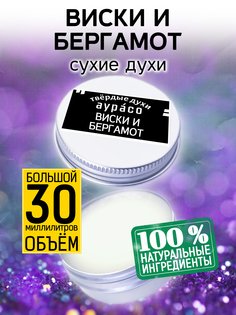 ВИСКИ И БЕРГАМОТ
сухие духи

твёрдые духи
аура́со
ВИСКИ И БЕРГАМОТ

БОЛЬШОЙ
30
миллилитров
ОБЪЁМ

100 %
НАТУРАЛЬНЫЕ ИНГРЕДИЕНТЫ